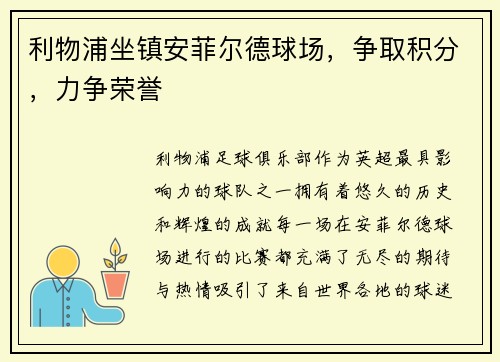 利物浦坐镇安菲尔德球场，争取积分，力争荣誉

利物浦足球俱乐部作为英超最具影响力的球队之一拥有着悠久的历史和辉煌的成就每一场在安菲尔德球场进行的比赛都充满了无尽的期待与热情吸引了来自世界各地的球迷